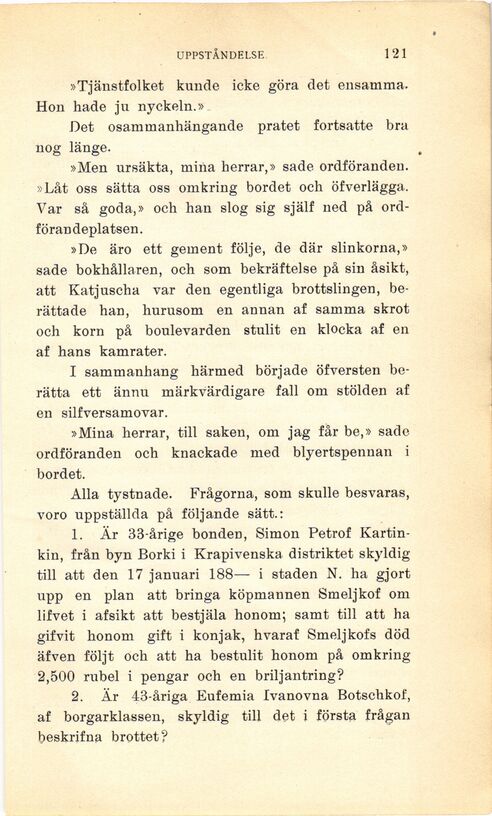 UPPSTÅNDELSE 121

»Tjänstfolket kunde icke göra det ensamma. Hon hade ju nyckeln.»

Det osammanhängande pratet fortsatte bra nog länge.

»Men ursäkta, mina herrar,» sade ordföranden. »Låt oss sätta oss omkring bordet och öfverlägga. Var så goda,» och han slog sig själf ned på ordförandeplatsen.

»De äro ett gement följe, de där slinkorna,» sade bokhållaren, och som bekräftelse på sin åsikt, att Katjuscha var den egentliga brottslingen, berättade han, hurusom en annan af samma skrot och korn på boulevarden stulit en klocka af en af hans kamrater.

I sammanhang härmed började öfversten berätta ett ännu märkvärdigare fall om stölden af en silfversamovar.

»Mina herrar, till saken, om jag får be,» sade ordföranden och knackade med blyertspennan i bordet.

Alla tystnade. Frågorna, som skulle besvaras, voro uppställda på följande sätt.:

1. Är 33-årige bonden, Simon Petrof Kartinkin, från byn Borki i Krapivenska distriktet skyldig till att den 17 januari 188— i staden N. ha gjort upp en plan att bringa köpmannen Smeljkof om lifvet i afsikt att bestjäla honom; samt till att ha gifvit honom gift i konjak, hvaraf Smeljkofs död äfven följt och att ha bestulit honom på omkring 2,500 rubel i pengar och en briljantring?

2. Är 43-åriga Eufemia Ivanovna Botschkof, af borgarklassen, skyldig till det i första frågan beskrifna brottet?